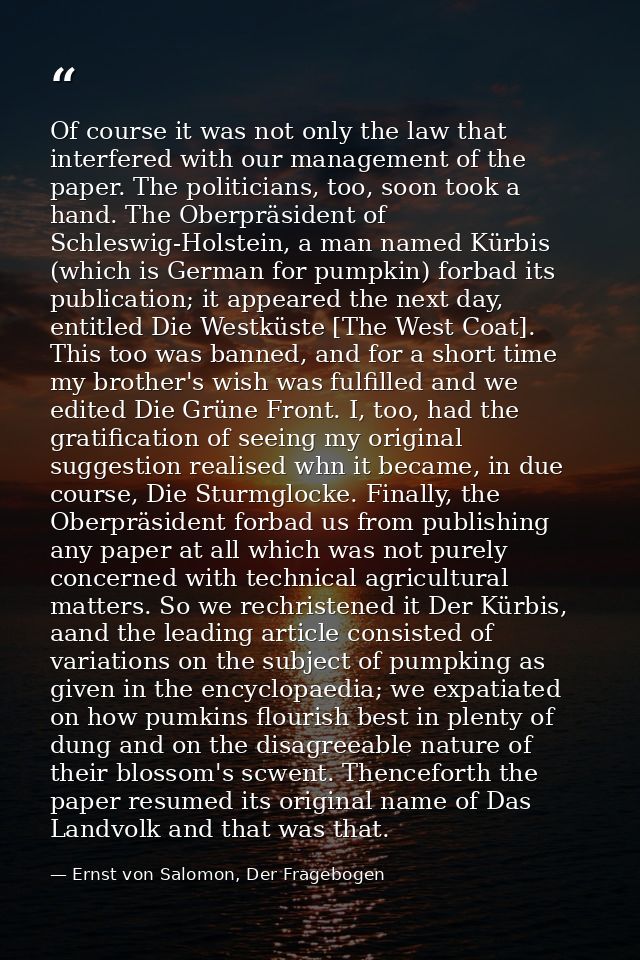 “

Of course it was not only the law that interfered with our management of the paper. The politicians, too, soon took a hand. The Oberpräsident of Schleswig-Holstein, a man named Kürbis (which is German for pumpkin) forbad its publication; it appeared the next day, entitled Die Westküste [The West Coat]. This too was banned, and for a short time my brother's wish was fulfilled and we edited Die Grüne Front. I, too, had the gratification of seeing my original suggestion realised whn it became, in due course, Die Sturmglocke. Finally, the Oberpräsident forbad us from publishing any paper at all which was not purely concerned with technical agricultural matters. So we rechristened it Der Kürbis, aand the leading article consisted of variations on the subject of pumpking as given in the encyclopaedia; we expatiated on how pumkins flourish best in plenty of dung and on the disagreeable nature of their blossom's scwent. Thenceforth the paper resumed its original name of Das Landvolk and that was that.

— Ernst von Salomon, Der Fragebogen